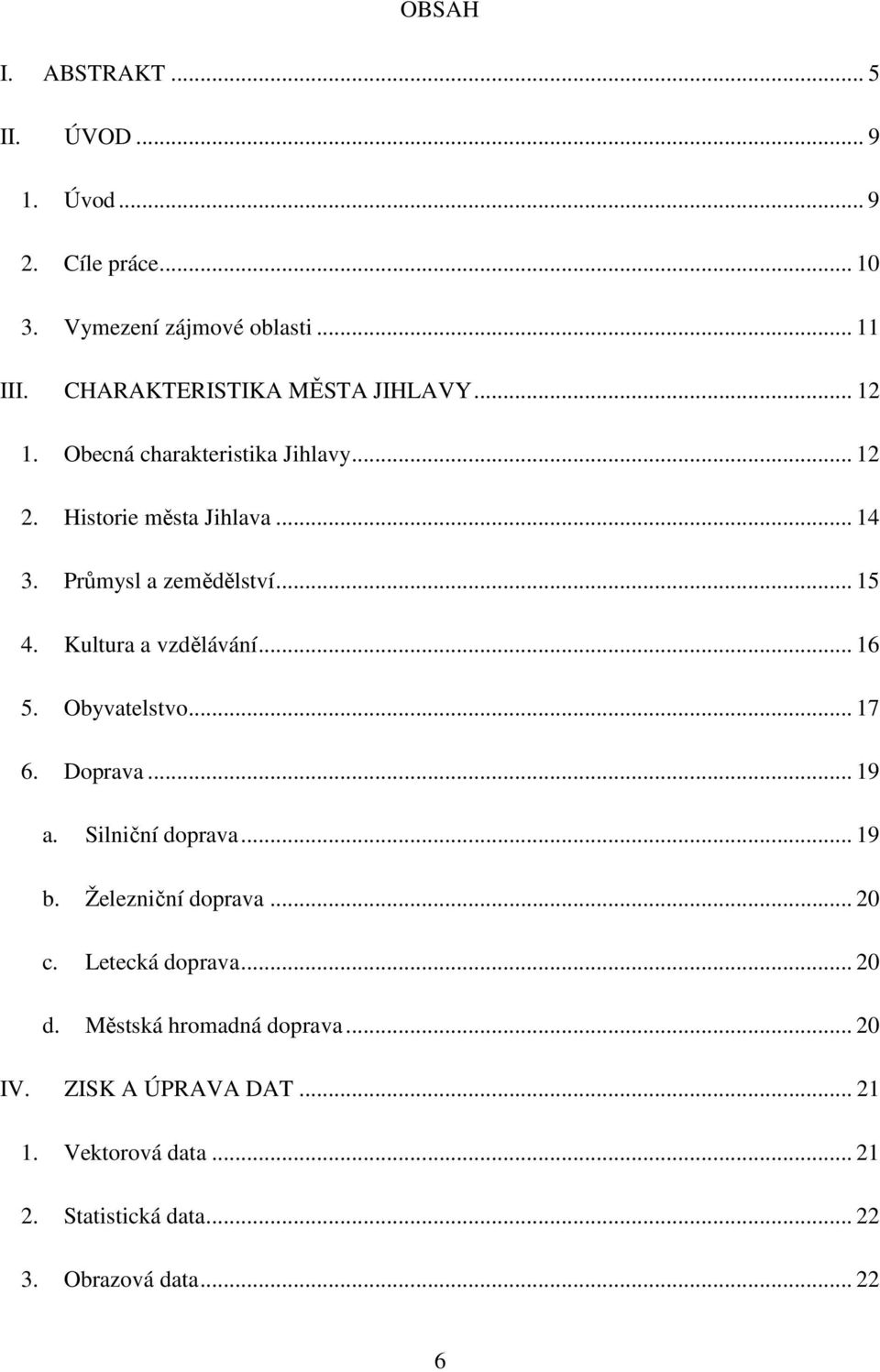 OBSAH

I. ABSTRAKT ... 5

II. ÚVOD ... 9

1. Úvod ... 9

2. Cíle práce ... 10

3. Vymezení zájmové oblasti ... 11

III. CHARAKTERISTIKA MĚSTA JIHLAVY ... 12

1. Obecná charakteristika Jihlavy ... 12

2. Historie města Jihlava ... 14

3. Průmysl a zemědělství ... 15

4. Kultura a vzdělávání ... 16

5. Obyvatelstvo ... 17

6. Doprava ... 19

a. Silniční doprava ... 19

b. Železniční doprava ... 20

c. Letecká doprava ... 20

d. Městská hromadná doprava ... 20

IV. ZISK A ÚPRAVA DAT ... 21

1. Vektorová data ... 21

2. Statistická data ... 22

3. Obrazová data ... 22

6